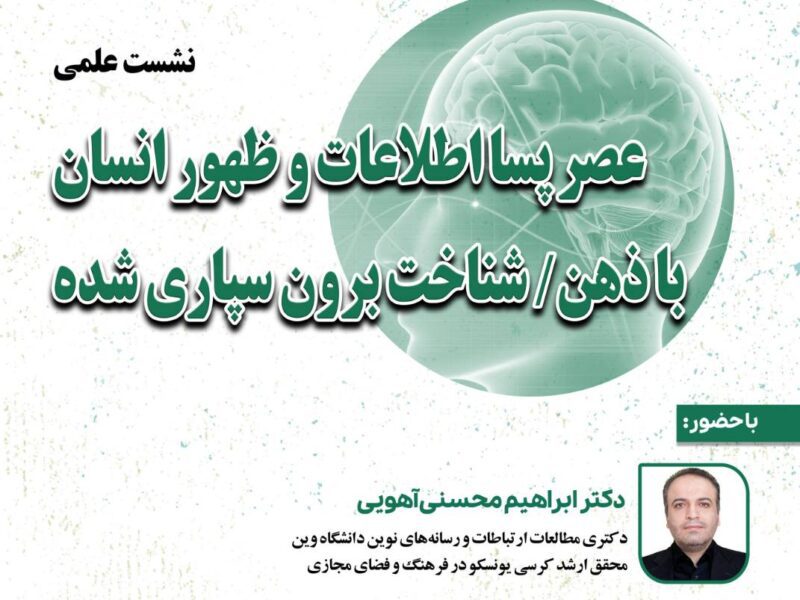 نشست علمی

عصر پسا اطلاعات و ظهور انسان
با ذهن / شناخت برون سپاری شده

با حضور:

دکتر ابراهیم محسنی‌آهویی

دکتری مطالعات ارتباطات و رسانه‌های نوین دانشگاه وین
محقق ارشد کرسی یونسکو در فرهنگ و فضای مجازی